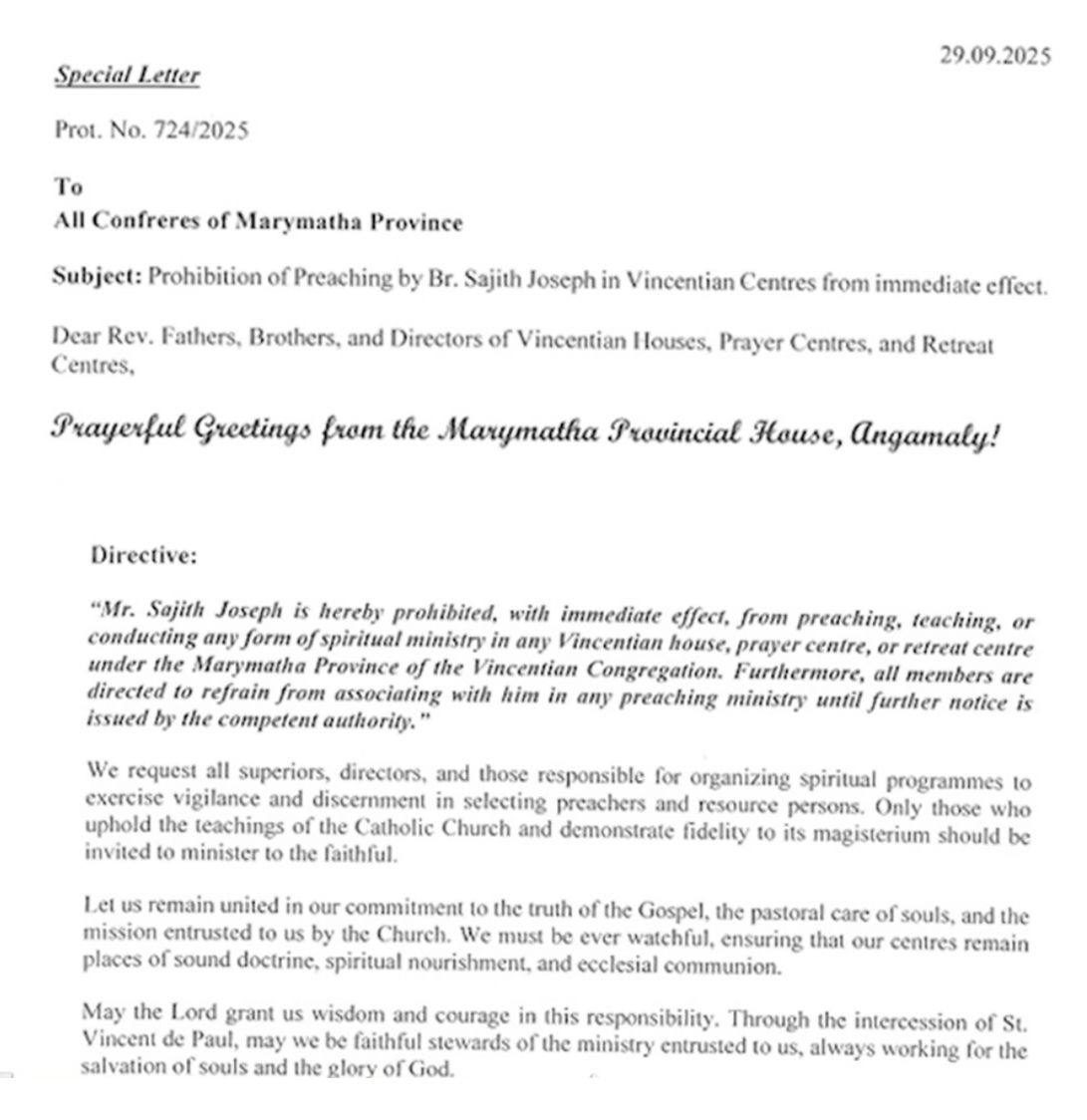 29.09.2025

Special Letter

Prot. No. 724/2025

To
All Confreres of Marymatha Province

Subject: Prohibition of Preaching by Br. Sajith Joseph in Vincentian Centres from immediate effect.

Dear Rev. Fathers, Brothers, and Directors of Vincentian Houses, Prayer Centres, and Retreat Centres,

Prayerful Greetings from the Marymatha Provincial House, Angamaly!

Directive:

"Mr. Sajith Joseph is hereby prohibited, with immediate effect, from preaching, teaching, or conducting any form of spiritual ministry in any Vincentian house, prayer centre, or retreat centre under the Marymatha Province of the Vincentian Congregation. Furthermore, all members are directed to refrain from associating with him in any preaching ministry until further notice is issued by the competent authority."

We request all superiors, directors, and those responsible for organizing spiritual programmes to exercise vigilance and discernment in selecting preachers and resource persons. Only those who uphold the teachings of the Catholic Church and demonstrate fidelity to its magisterium should be invited to minister to the faithful.

Let us remain united in our commitment to the truth of the Gospel, the pastoral care of souls, and the mission entrusted to us by the Church. We must be ever watchful, ensuring that our centres remain places of sound doctrine, spiritual nourishment, and ecclesial communion.

May the Lord grant us wisdom and courage in this responsibility. Through the intercession of St. Vincent de Paul, may we be faithful stewards of the ministry entrusted to us, always working for the salvation of souls and the glory of God.